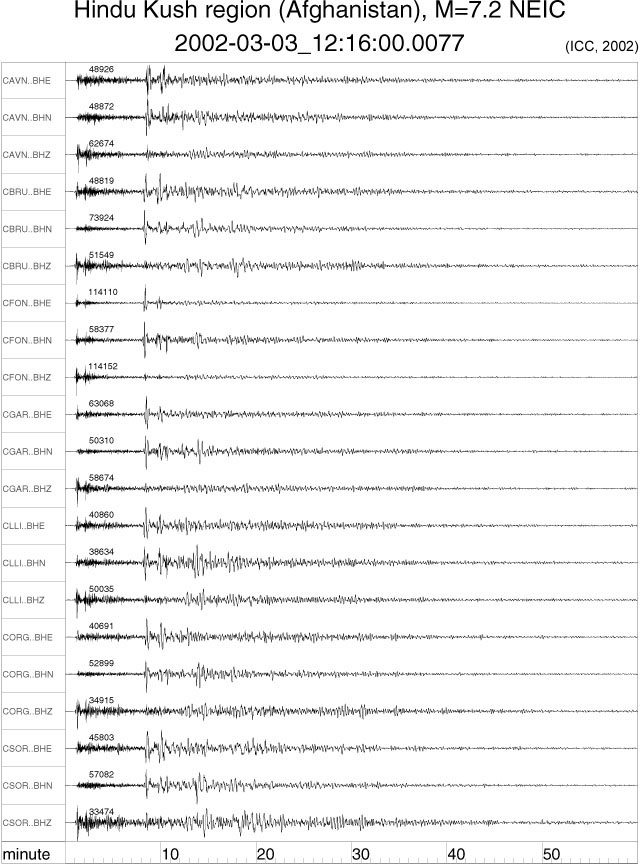 Hindu Kush region (Afghanistan), M=7.2 NEIC
2002-03-03_12:16:00.0077
(ICC, 2002)

CAVN..BHE 48926
CAVN..BHN 48872
CAVN..BHZ 62674
CBRU..BHE 48819
CBRU..BHN 73924
CBRU..BHZ 51549
CFON..BHE 114110
CFON..BHN 58377
CFON..BHZ 114152
CGAR..BHE 63068
CGAR..BHN 50310
CGAR..BHZ 58674
CLLI..BHE 40860
CLLI..BHN 38634
CLLI..BHZ 50035
CORG..BHE 40691
CORG..BHN 52899
CORG..BHZ 34915
CSOR..BHE 45803
CSOR..BHN 57082
CSOR..BHZ 33474

minute 10 20 30 40 50